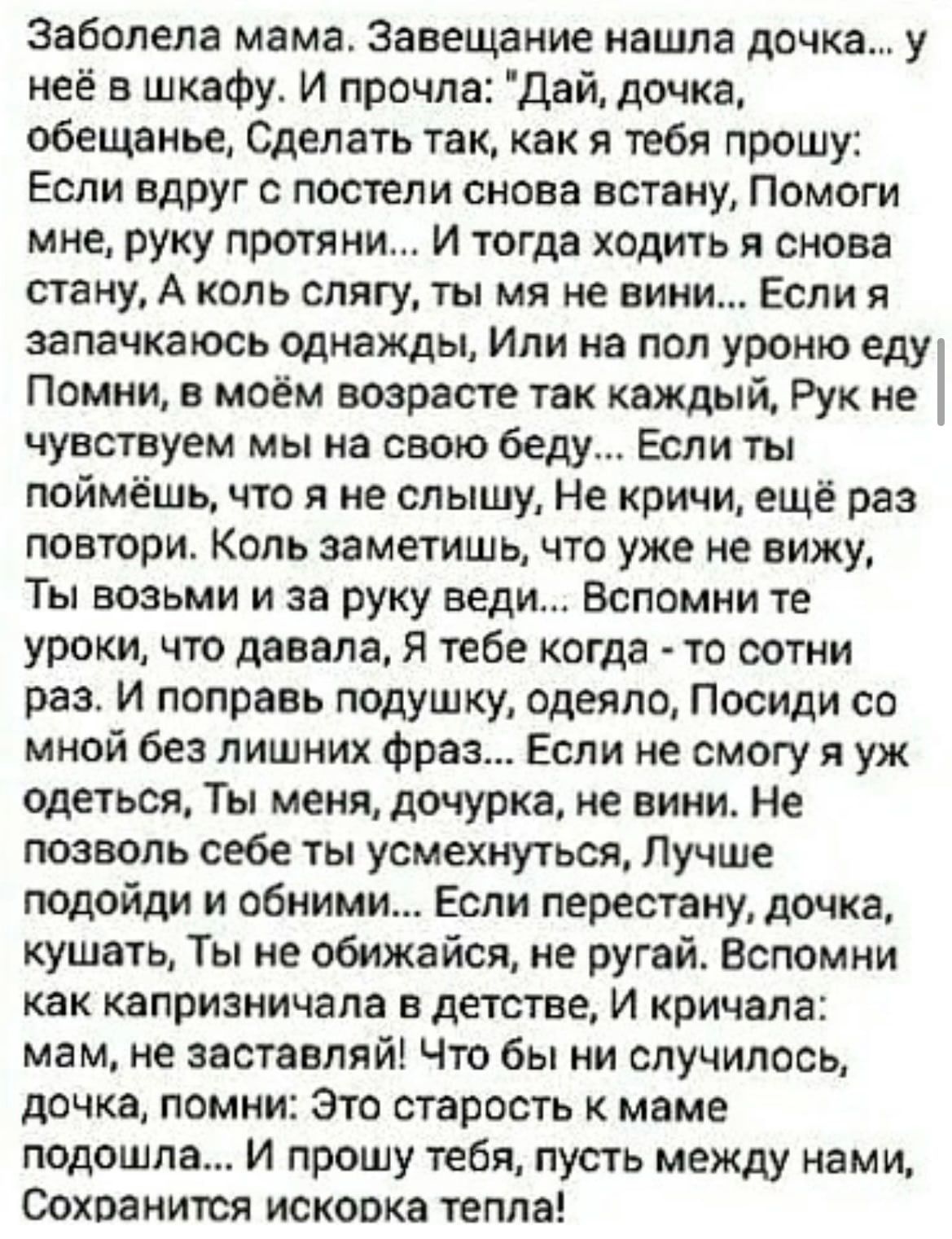 Заболела мама. Завещание нашла дочка... у неё в шкафу. И прочла: "Дай, дочка, обещанье, Сделать так, как я тебя прошу: Если вдруг с постели снова встану, Помоги мне, руку протяни... И тогда ходить я снова стану, А коль слягу, ты мя не вини... Если я запачкаюсь однажды, Или на пол уроню еду Помни, в моём возрасте так каждый, Рук не чувствуем мы на свою беду... Если ты поймёшь, что я не слышу, Не кричи, ещё раз повтори. Коль заметишь, что уже не вижу, Ты возьми и за руку веди... Вспомни те уроки, что давала, Я тебе когда - то сотни раз. И поправь подушку, одеяло, Посиди со мной без лишних фраз... Если не смогу я уж одеться, Ты меня, дочурка, не вини. Не позволь себе ты усмехнуться, Лучше подойди и обними... Если перестану, дочка, кушать, Ты не обижайся, не ругай. Вспомни как капризничала в детстве, И кричала: мам, не заставляй! Что бы ни случилось, дочка, помни: Это старость к маме подошла... И прошу тебя, пусть между нами, Сохранится искорка тепла!